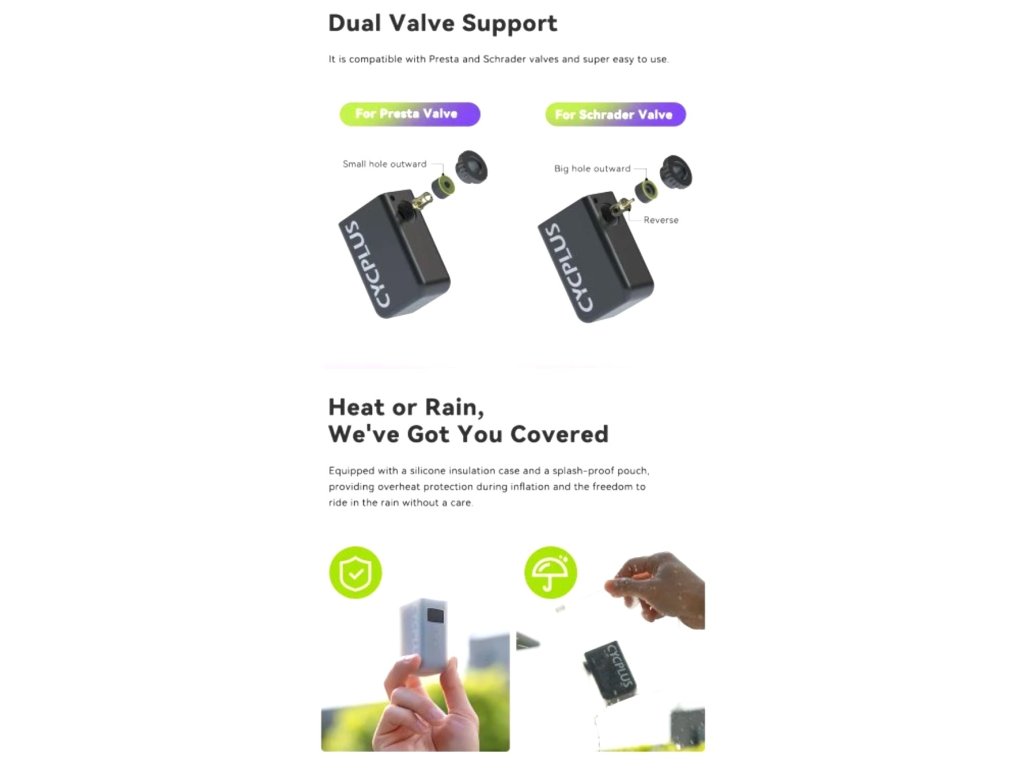 Dual Valve Support

It is compatible with Presta and Schrader valves and super easy to use.

For Presta Valve

Small hole outward

CYCPLUS

For Schrader Valve

Big hole outward

Reverse

CYCPLUS

Heat or Rain,
We've Got You Covered

Equipped with a silicone insulation case and a splash-proof pouch, providing overheat protection during inflation and the freedom to ride in the rain without a care.

CYCPLUS